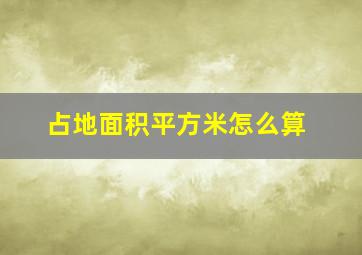 占地面积平方米怎么算